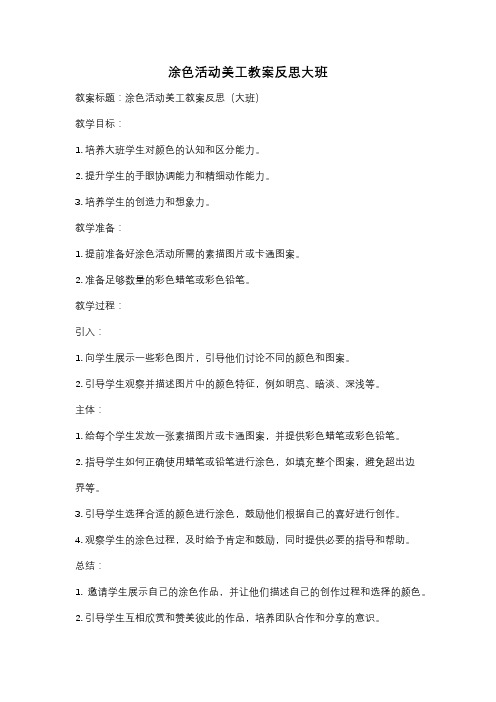 涂色活动美工教案反思大班

教案标题：涂色活动美工教案反思（大班）

教学目标：

1. 培养大班学生对颜色的认知和区分能力。

2. 提升学生的手眼协调能力和精细动作能力。

3. 培养学生的创造力和想象力。

教学准备：

1. 提前准备好涂色活动所需的素描图片或卡通图案。

2. 准备足够数量的彩色蜡笔或彩色铅笔。

教学过程：

引入：

1. 向学生展示一些彩色图片，引导他们讨论不同的颜色和图案。

2. 引导学生观察并描述图片中的颜色特征，例如明亮、暗淡、深浅等。

主体：

1. 给每个学生发放一张素描图片或卡通图案，并提供彩色蜡笔或彩色铅笔。

2. 指导学生如何正确使用蜡笔或铅笔进行涂色，如填充整个图案，避免超出边界等。

3. 引导学生选择合适的颜色进行涂色，鼓励他们根据自己的喜好进行创作。

4. 观察学生的涂色过程，及时给予肯定和鼓励，同时提供必要的指导和帮助。

总结：

1. 邀请学生展示自己的涂色作品，并让他们描述自己的创作过程和选择的颜色。

2. 引导学生互相欣赏和赞美彼此的作品，培养团队合作和分享的意识。